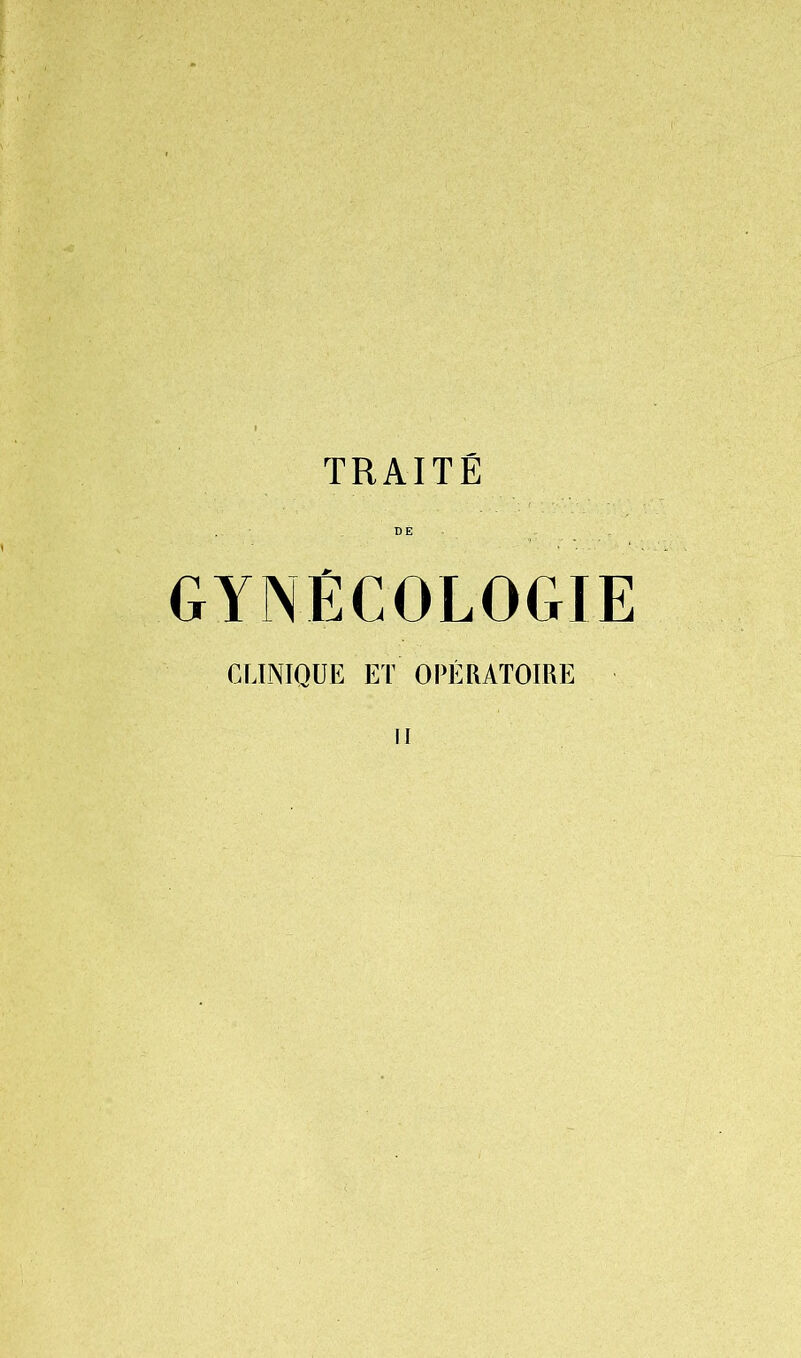 TRAITÉ

DE

GYNÉCOLOGIE

CLINIQUE ET OPÉRATOIRE

II